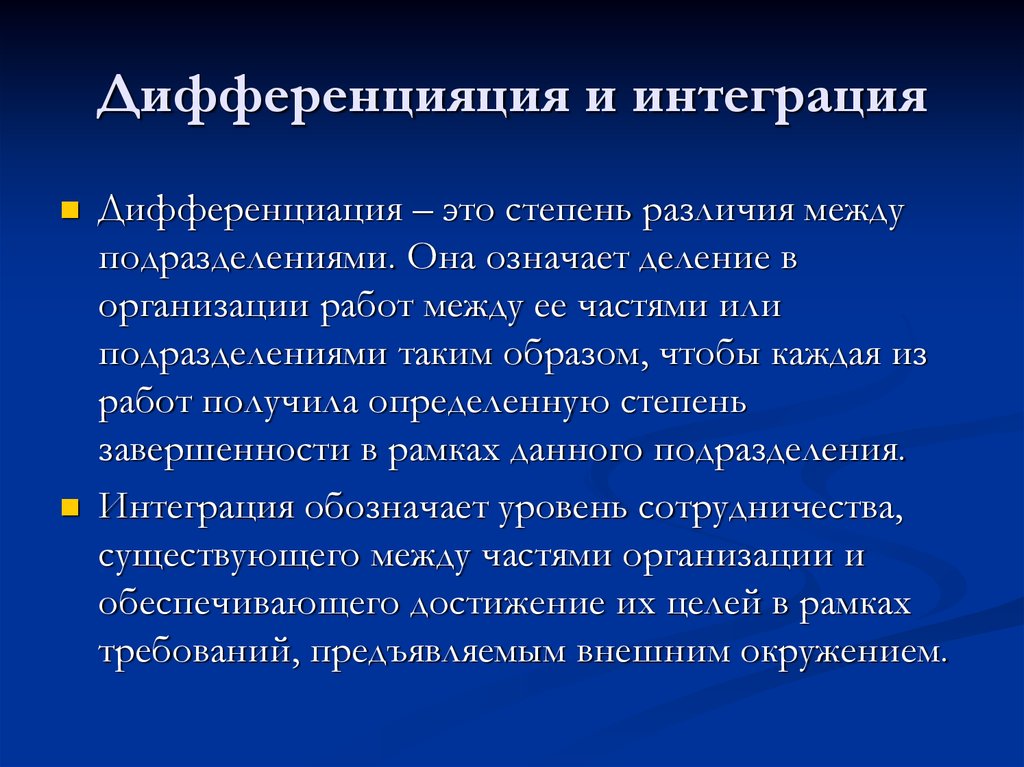 Дифференцияция и интеграция

Дифференциация – это степень различия между подразделениями. Она означает деление в организации работ между ее частями или подразделениями таким образом, чтобы каждая из работ получила определенную степень завершенности в рамках данного подразделения.

Интеграция обозначает уровень сотрудничества, существующего между частями организации и обеспечивающего достижение их целей в рамках требований, предъявляемым внешним окружением.